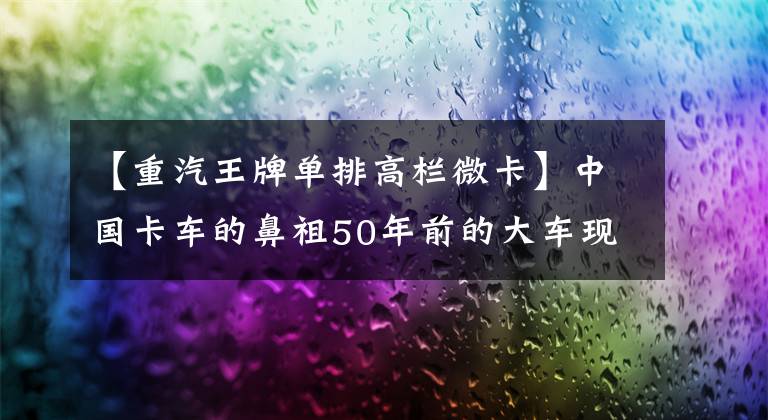 【重汽王牌单排高栏微卡】中国卡车的鼻祖50年前的大车现